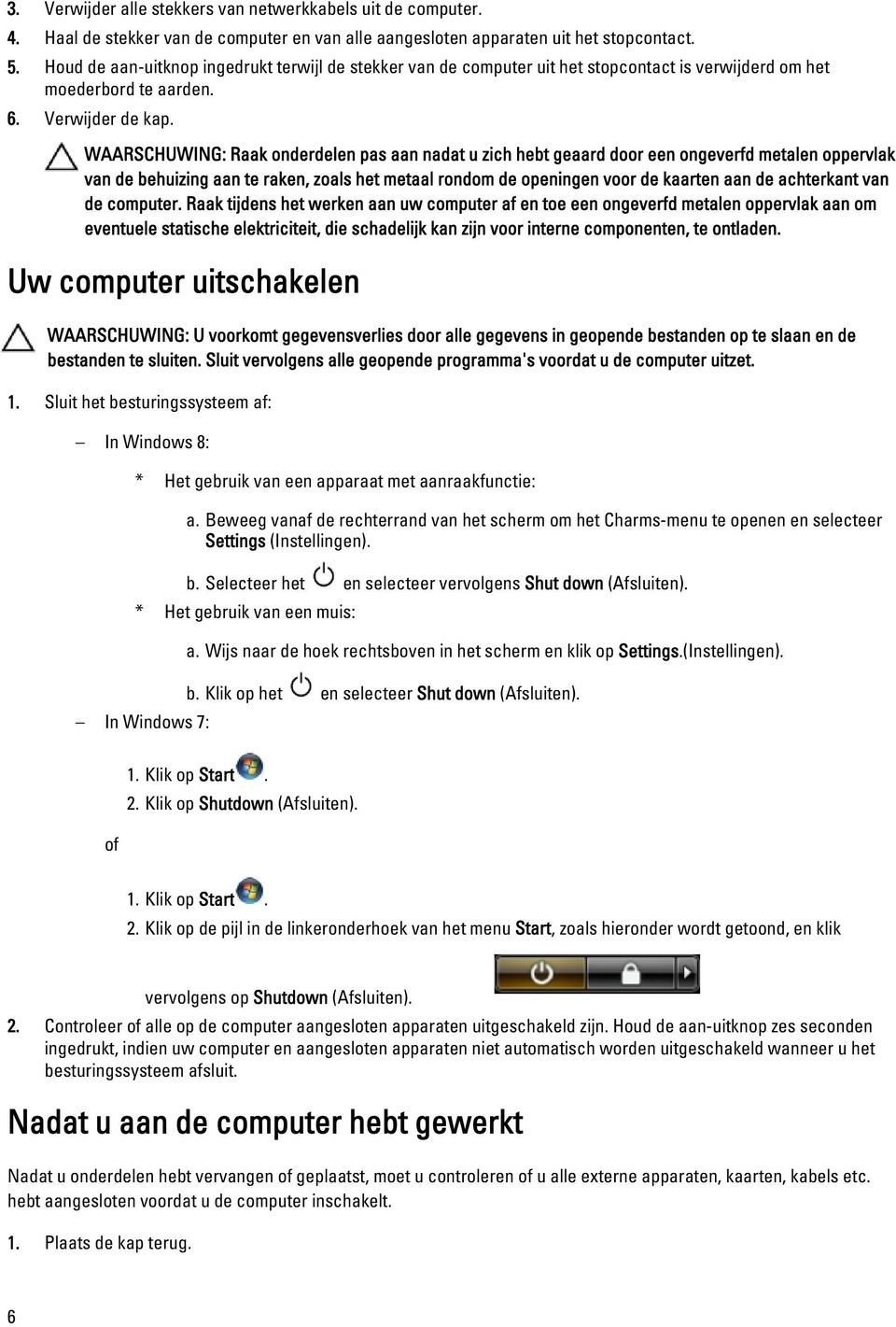 3. Verwijder alle stekkers van netwerkkabels uit de computer.
4. Haal de stekker van de computer en van alle aangesloten apparaten uit het stopcontact.
5. Houd de aan-uitknop ingedrukt terwijl de stekker van de computer uit het stopcontact is verwijderd om het moederbord te aarden.
6. Verwijder de kap.

WAARSCHUWING: Raak onderdelen pas aan nadat u zich hebt geaard door een ongeverfd metalen oppervlak van de behuizing aan te raken, zoals het metaal rondom de openingen voor de kaarten aan de achterkant van de computer. Raak tijdens het werken aan uw computer af en toe een ongeverfd metalen oppervlak aan om eventuele statische elektriciteit, die schadelijk kan zijn voor interne componenten, te ontladen.

Uw computer uitschakelen

WAARSCHUWING: U voorkomt gegevensverlies door alle gegevens in geopende bestanden op te slaan en de bestanden te sluiten. Sluit vervolgens alle geopende programma's voordat u de computer uitzet.

1. Sluit het besturingssysteem af:

– In Windows 8:

* Het gebruik van een apparaat met aanraakfunctie:

a. Beweeg vanaf de rechterrand van het scherm om het Charms-menu te openen en selecteer Settings (Instellingen).

b. Selecteer het en selecteer vervolgens Shut down (Afsluiten).

* Het gebruik van een muis:

a. Wijs naar de hoek rechtsboven in het scherm en klik op Settings.(Instellingen).

b. Klik op het en selecteer Shut down (Afsluiten).

– In Windows 7:

1. Klik op Start .
2. Klik op Shutdown (Afsluiten).

of

1. Klik op Start .
2. Klik op de pijl in de linkeronderhoek van het menu Start, zoals hieronder wordt getoond, en klik vervolgens op Shutdown (Afsluiten).

2. Controleer of alle op de computer aangesloten apparaten uitgeschakeld zijn. Houd de aan-uitknop zes seconden ingedrukt, indien uw computer en aangesloten apparaten niet automatisch worden uitgeschakeld wanneer u het besturingssysteem afsluit.

Nadat u aan de computer hebt gewerkt

Nadat u onderdelen hebt vervangen of geplaatst, moet u controleren of u alle externe apparaten, kaarten, kabels etc. hebt aangesloten voordat u de computer inschakelt.

1. Plaats de kap terug.

6